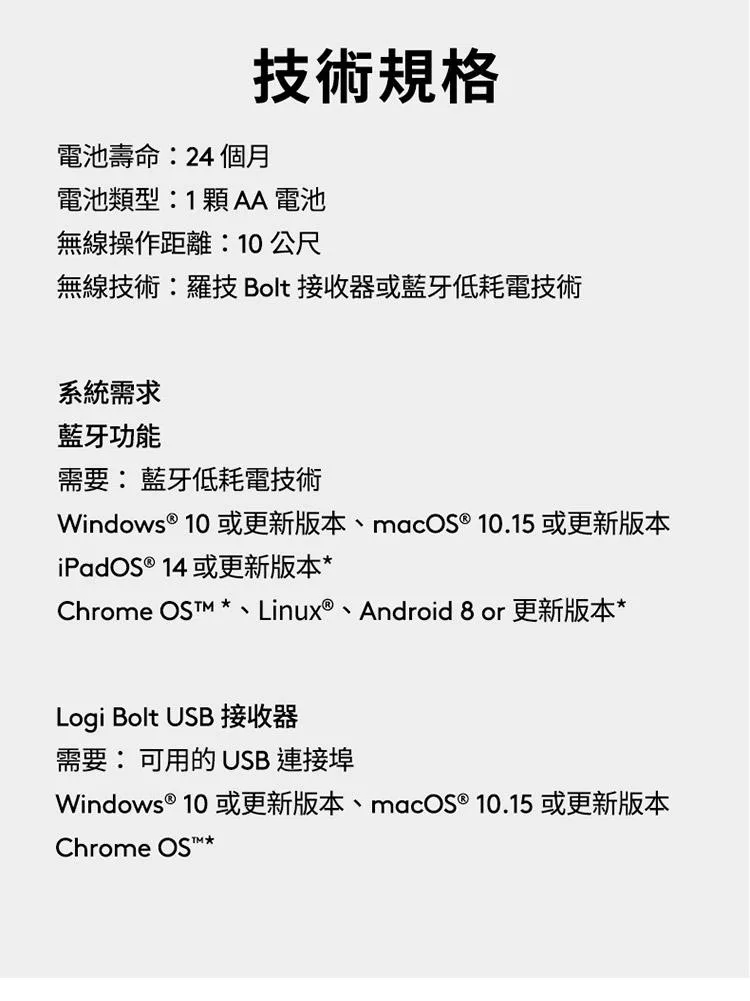 技術規格

電池壽命：24 個月
電池類型：1 顆 AA 電池
無線操作距離：10 公尺
無線技術：羅技 Bolt 接收器或藍牙低耗電技術

系統需求
藍牙功能
需要： 藍牙低耗電技術
Windows® 10 或更新版本、macOS® 10.15 或更新版本
iPadOS® 14 或更新版本*
Chrome OS™ *、Linux®、Android 8 or 更新版本*

Logi Bolt USB 接收器
需要： 可用的 USB 連接埠
Windows® 10 或更新版本、macOS® 10.15 或更新版本
Chrome OS™*